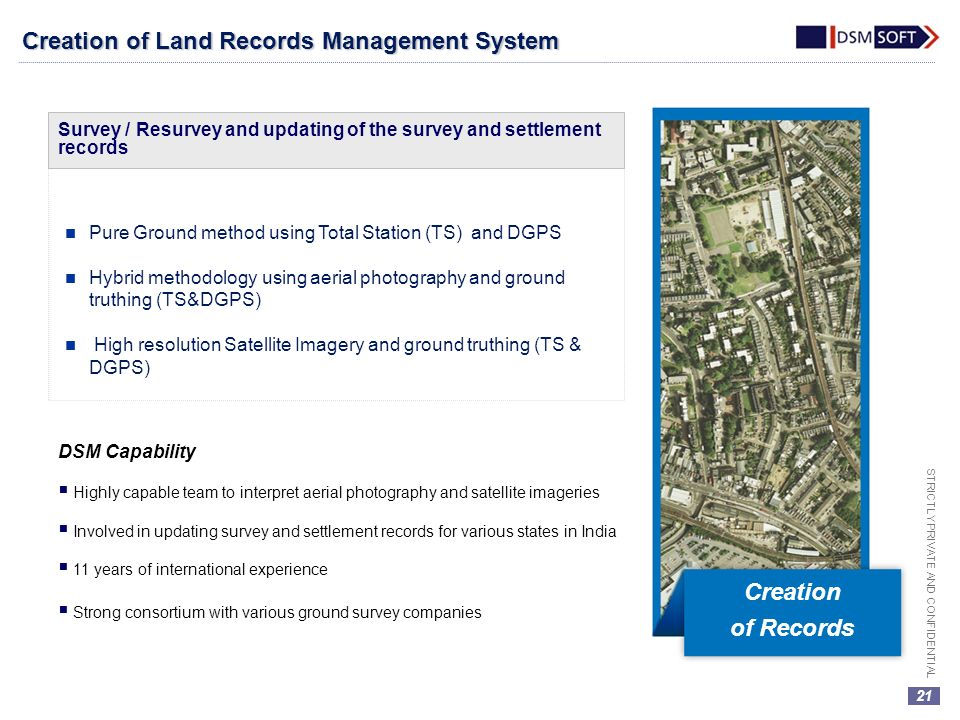 Creation of Land Records Management System

DSM SOFT

Survey / Resurvey and updating of the survey and settlement records

- Pure Ground method using Total Station (TS) and DGPS
- Hybrid methodology using aerial photography and ground truthing (TS&DGPS)
- High resolution Satellite Imagery and ground truthing (TS & DGPS)

DSM Capability

- Highly capable team to interpret aerial photography and satellite imageries
- Involved in updating survey and settlement records for various states in India
- 11 years of international experience
- Strong consortium with various ground survey companies

Creation of Records

STRICTLY PRIVATE AND CONFIDENTIAL

21